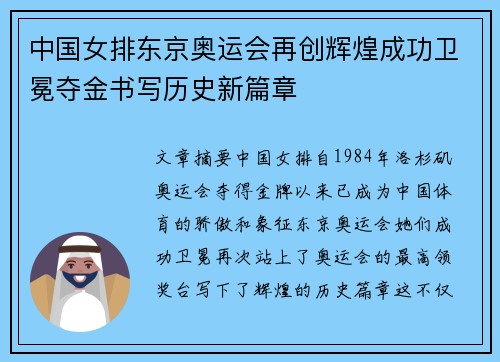 中国女排东京奥运会再创辉煌成功卫冕夺金书写历史新篇章

文章摘要中国女排自1984年洛杉矶奥运会夺得金牌以来已成为中国体育的骄傲和象征东京奥运会她们成功卫冕再次站上了奥运会的最高领奖台写下了辉煌的历史篇章这不仅